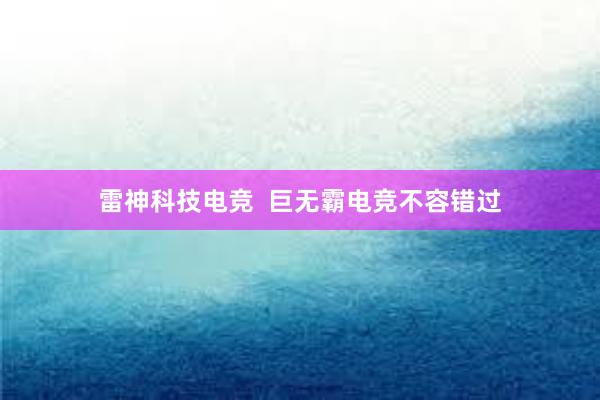 雷神科技电竞 巨无霸电竞不容错过